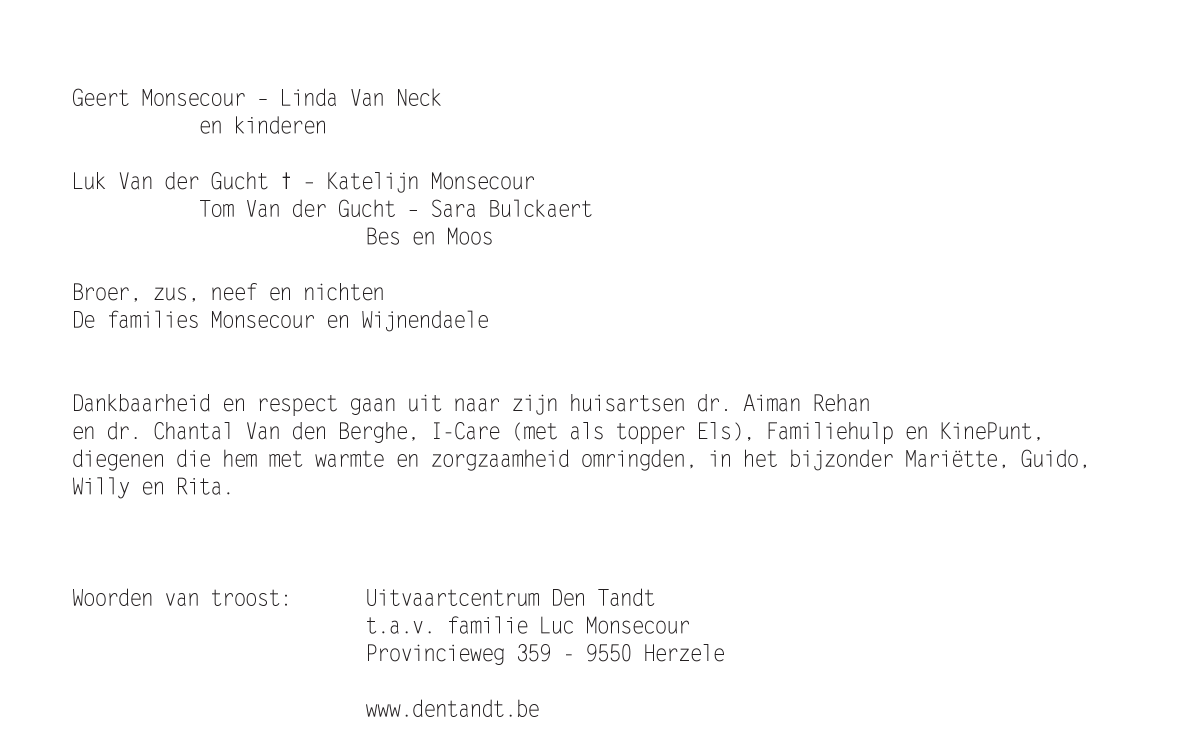 Geert Monsecour - Linda Van Neck
en kinderen

Luk Van der Gucht † - Katelijn Monsecour
Tom Van der Gucht - Sara Bulckaert
Bes en Moos

Broer, zus, neef en nichten
De families Monsecour en Wijnendaele

Dankbaarheid en respect gaan uit naar zijn huisartsen dr. Aiman Rehan en dr. Chantal Van den Berghe, I-Care (met als topper Els), Familiehulp en KinePunt, diegenen die hem met warmte en zorgzaamheid omringden, in het bijzonder Mariëtte, Guido, Willy en Rita.

Woorden van troost: Uitvaartcentrum Den Tandt
t.a.v. familie Luc Monsecour
Provincieweg 359 - 9550 Herzele

www.dentandt.be